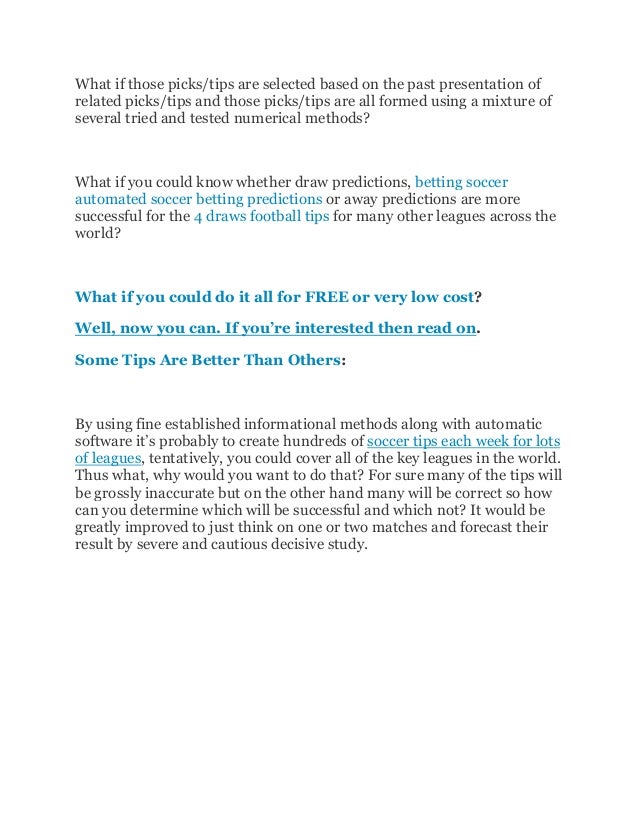 What if those picks/tips are selected based on the past presentation of related picks/tips and those picks/tips are all formed using a mixture of several tried and tested numerical methods?

What if you could know whether draw predictions, betting soccer automated soccer betting predictions or away predictions are more successful for the 4 draws football tips for many other leagues across the world?

What if you could do it all for FREE or very low cost?

Well, now you can. If you're interested then read on.

Some Tips Are Better Than Others:

By using fine established informational methods along with automatic software it's probably to create hundreds of soccer tips each week for lots of leagues, tentatively, you could cover all of the key leagues in the world. Thus what, why would you want to do that? For sure many of the tips will be grossly inaccurate but on the other hand many will be correct so how can you determine which will be successful and which not? It would be greatly improved to just think on one or two matches and forecast their result by severe and cautious decisive study.